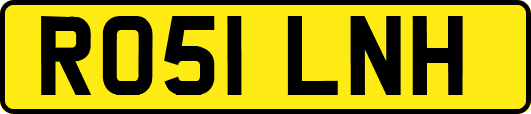 RO51 LNH